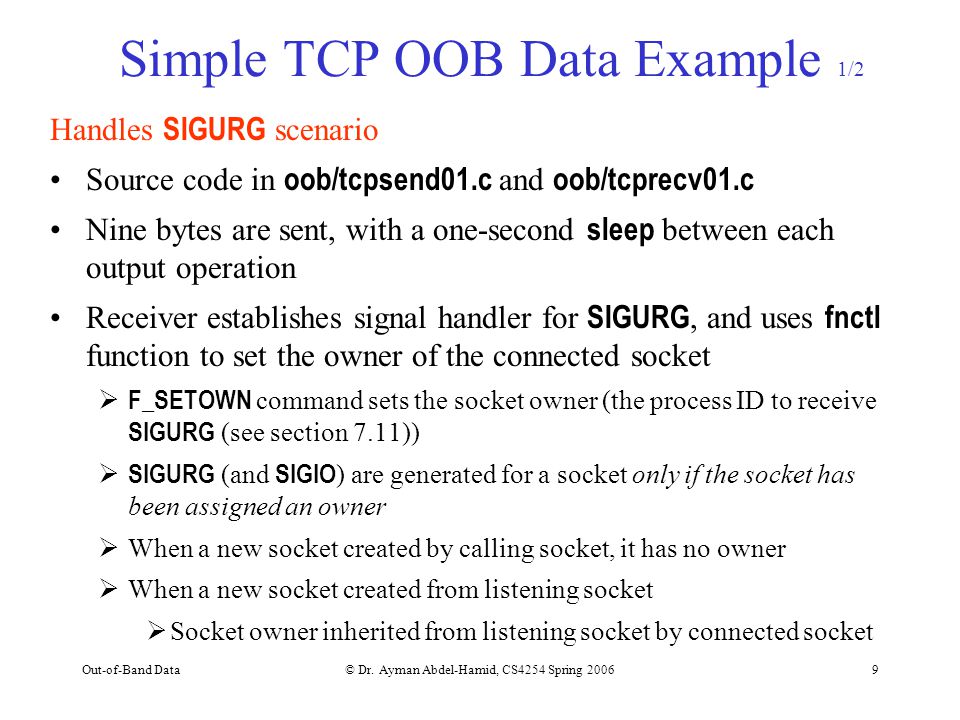 Simple TCP OOB Data Example 1/2

Handles SIGURG scenario

• Source code in oob/tcpsend01.c and oob/tcprecv01.c

• Nine bytes are sent, with a one-second sleep between each output operation

• Receiver establishes signal handler for SIGURG, and uses fnctl function to set the owner of the connected socket

➢ F_SETOWN command sets the socket owner (the process ID to receive SIGURG (see section 7.11))

➢ SIGURG (and SIGIO) are generated for a socket only if the socket has been assigned an owner

➢ When a new socket created by calling socket, it has no owner

➢ When a new socket created from listening socket

➢ Socket owner inherited from listening socket by connected socket

Out-of-Band Data © Dr. Ayman Abdel-Hamid, CS4254 Spring 2006 9